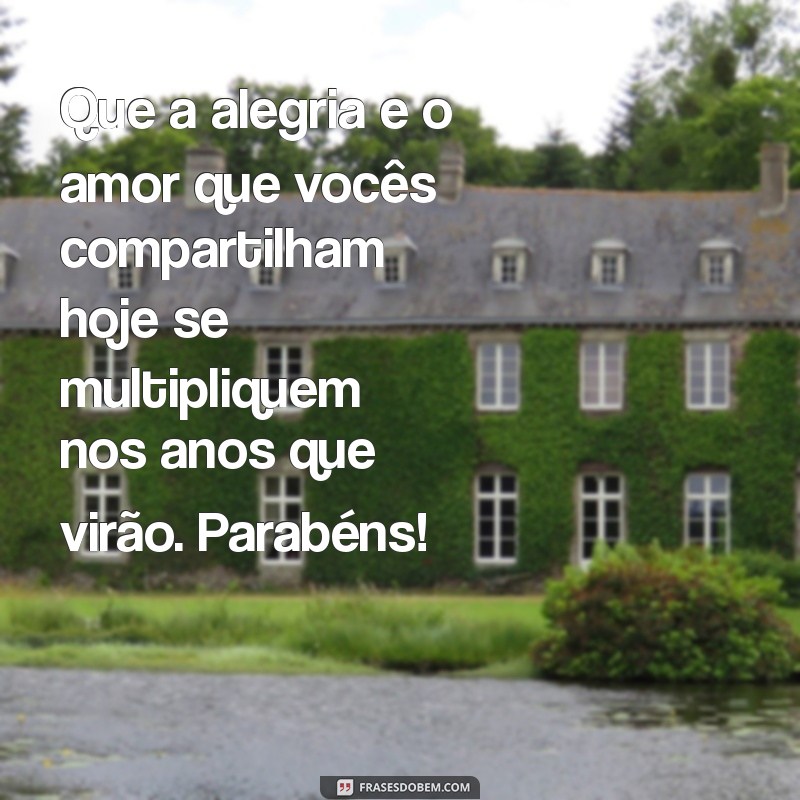 Que a alegria e o amor que vocês compartilham hoje se multipliquem nos anos que virão. Parabéns!

FRASESDOBEM.COM